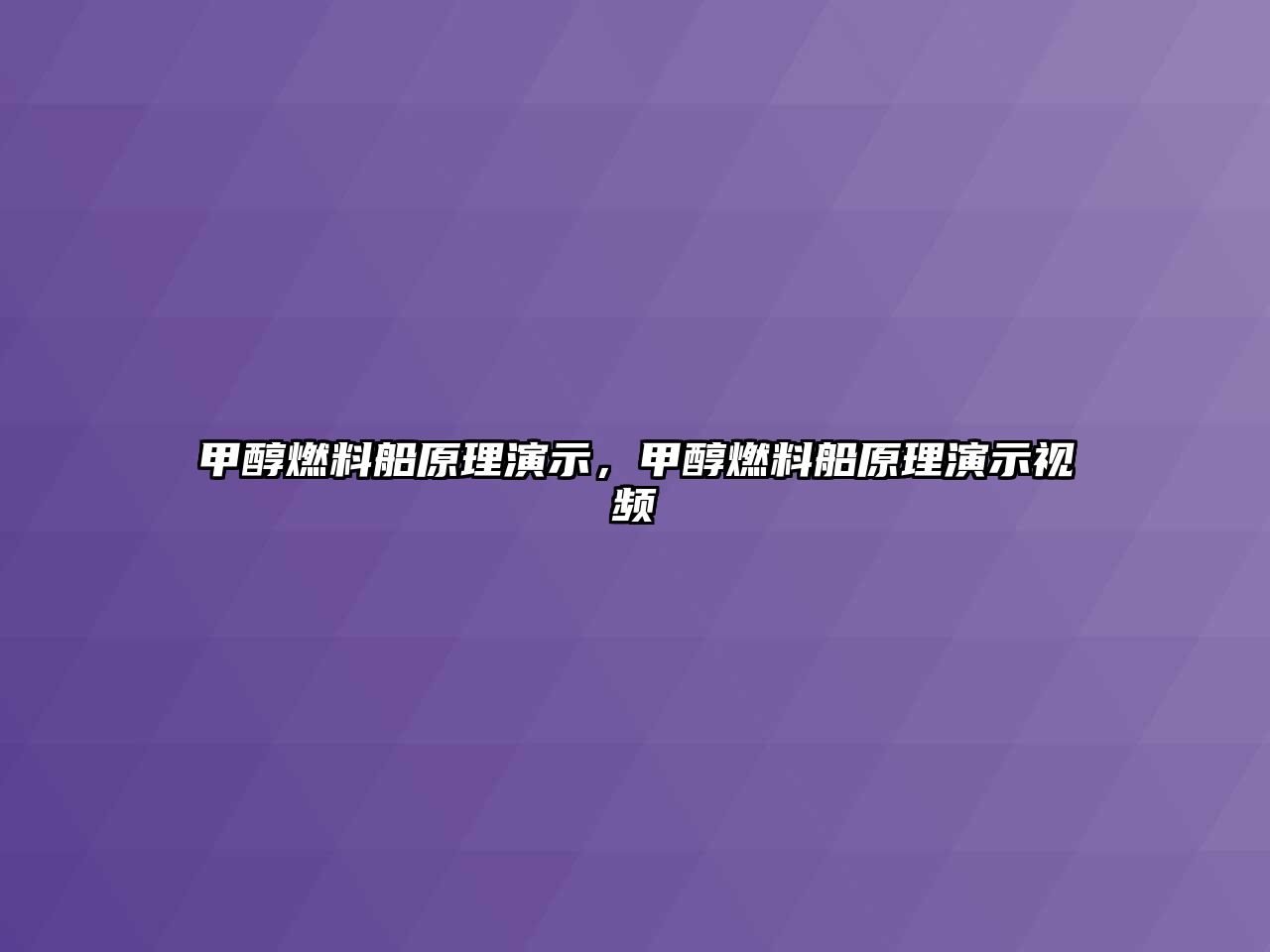 甲醇燃料船原理演示，甲醇燃料船原理演示视频